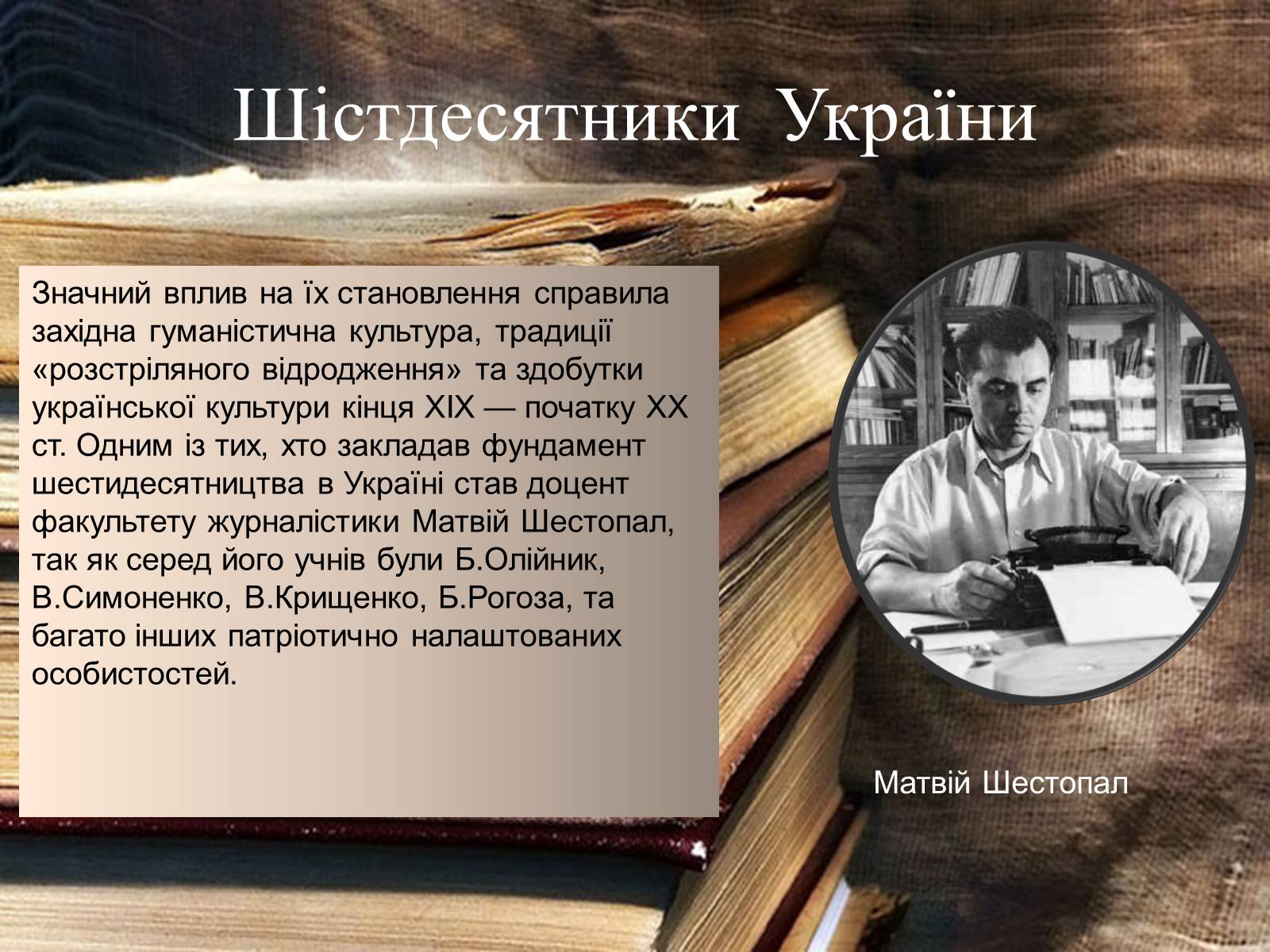 Шістдесятники України

Значний вплив на їх становлення справила західна гуманістична культура, традиції «розстріляного відродження» та здобутки української культури кінця XIX — початку XX ст. Одним із тих, хто закладав фундамент шестидесятництва в Україні став доцент факультету журналістики Матвій Шестопал, так як серед його учнів були Б.Олійник, В.Симоненко, В.Крищенко, Б.Рогоза, та багато інших патріотично налаштованих особистостей.

Матвій Шестопал